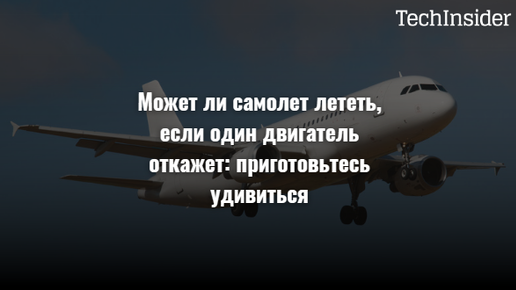 TechInsider

Может ли самолет лететь, если один двигатель откажет: приготовьтесь удивиться